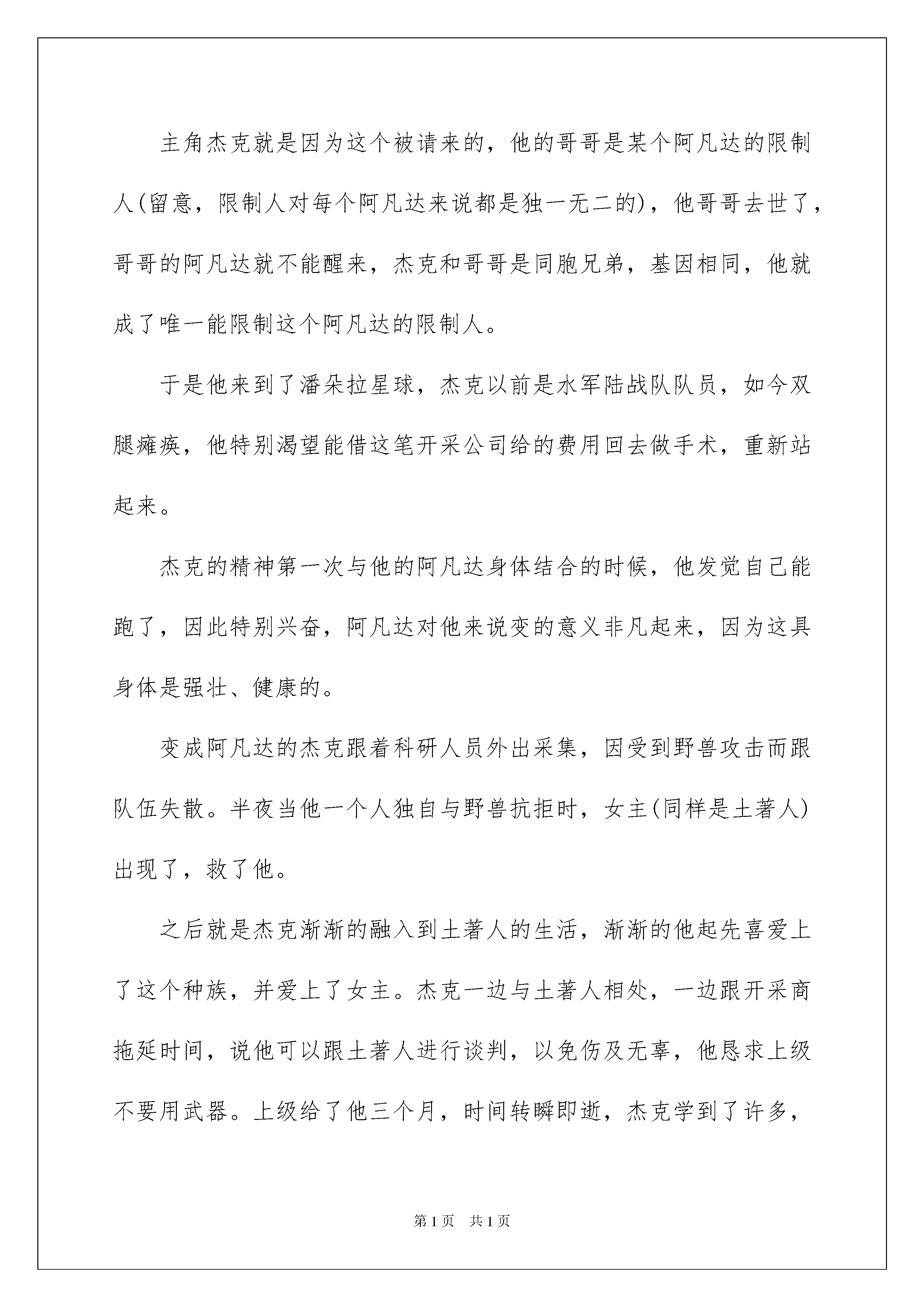 主角杰克就是因为这个被请来的，他的哥哥是某个阿凡达的限制人(留意，限制人对每个阿凡达来说都是独一无二的)，他哥哥去世了，哥哥的阿凡达就不能醒来，杰克和哥哥是同胞兄弟，基因相同，他就成了唯一能限制这个阿凡达的限制人。

于是他来到了潘朵拉星球，杰克以前是水军陆战队队员，如今双腿瘫痪，他特别渴望能借这笔开采公司给的费用回去做手术，重新站起来。

杰克的精神第一次与他的阿凡达身体结合的时候，他发觉自己能跑了，因此特别兴奋，阿凡达对他来说变的意义非凡起来，因为这具身体是强壮、健康的。

变成阿凡达的杰克跟着科研人员外出采集，因受到野兽攻击而跟队伍失散。半夜当他一个人独自与野兽抗拒时，女主(同样是土著人)出现了，救了他。

之后就是杰克渐渐的融入到土著人的生活，渐渐的他起先喜爱上了这个种族，并爱上了女主。杰克一边与土著人相处，一边跟开采商拖延时间，说他可以跟土著人进行谈判，以免伤及无辜，他恳求上级不要用武器。上级给了他三个月，时间转瞬即逝，杰克学到了许多，

第1页　共1页